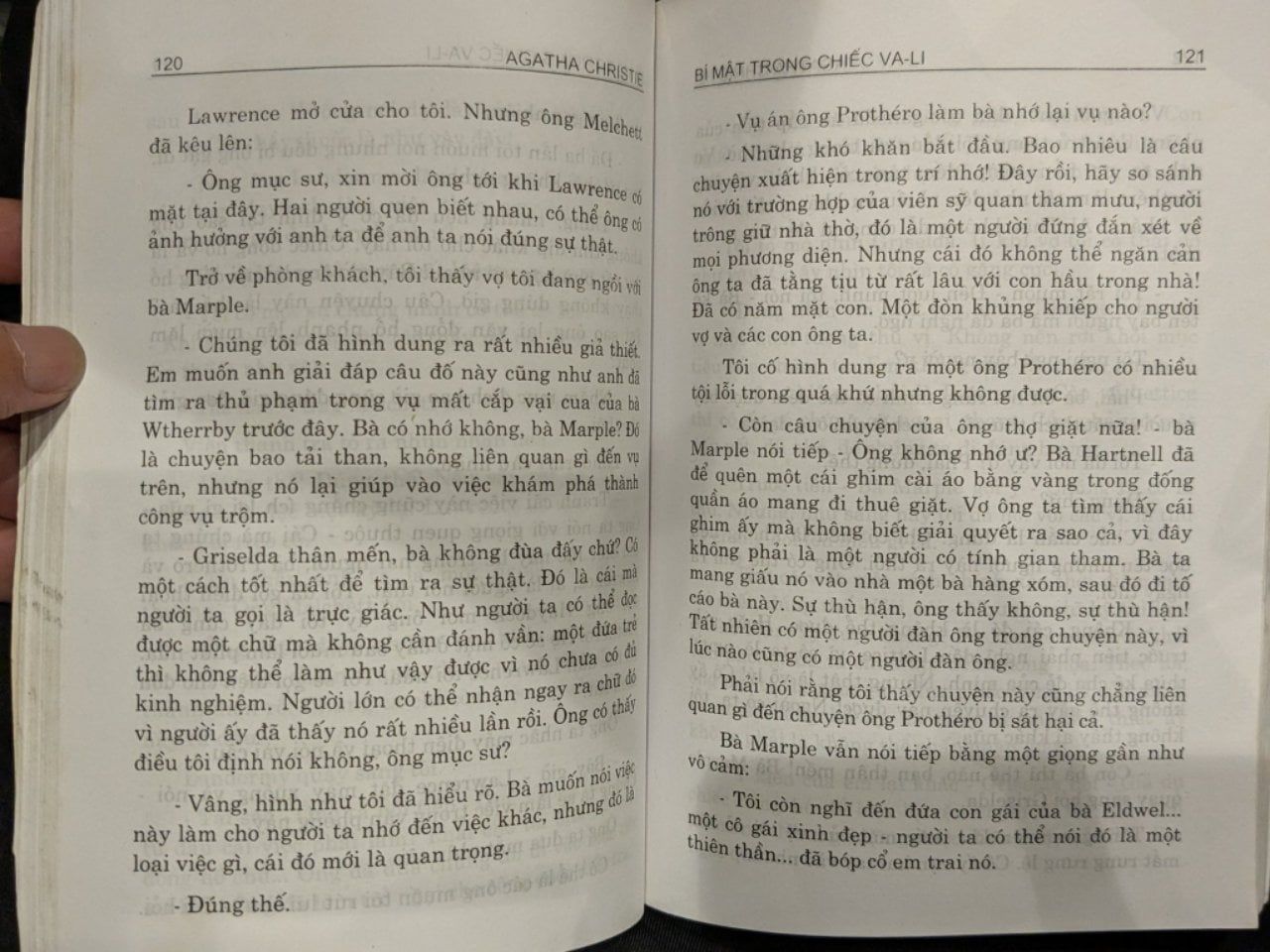 120 AGATHA CHRISTIE

Lawrence mở cửa cho tôi. Nhưng ông Melchett đã kêu lên:

- Ông mục sư, xin mời ông tới khi Lawrence có mặt tại đây. Hai người quen biết nhau, có thể ông có ảnh hưởng với anh ta để anh ta nói đúng sự thật.

Trở về phòng khách, tôi thấy vợ tôi đang ngồi với bà Marple.

- Chúng tôi đã hình dung ra rất nhiều giả thiết. Em muốn anh giải đáp câu đố này cũng như anh đã tìm ra thủ phạm trong vụ mất cắp vại cua của bà Wtherrby trước đây. Bà có nhớ không, bà Marple? Đó là chuyện bao tải than, không liên quan gì đến vụ trên, nhưng nó lại giúp vào việc khám phá thành công vụ trộm.

- Griselda thân mến, bà không đùa đấy chứ? Có một cách tốt nhất để tìm ra sự thật. Đó là cái mà người ta gọi là trực giác. Như người ta có thể đọc được một chữ mà không cần đánh vần: một đứa trẻ thì không thể làm như vậy được vì nó chưa có đủ kinh nghiệm. Người lớn có thể nhận ngay ra chữ đó vì người ấy đã thấy nó rất nhiều lần rồi. Ông có thấy điều tôi định nói không, ông mục sư?

- Vâng, hình như tôi đã hiểu rõ. Bà muốn nói việc này làm cho người ta nhớ đến việc khác, nhưng đó là loại việc gì, cái đó mới là quan trọng.

- Đúng thế.

BÍ MẬT TRONG CHIẾC VA-LI 121

- Vụ án ông Prothéro làm bà nhớ lại vụ nào?

- Những khó khăn bắt đầu. Bao nhiêu là câu chuyện xuất hiện trong trí nhớ! Đây rồi, hãy so sánh nó với trường hợp của viên sỹ quan tham mưu, người trông giữ nhà thờ, đó là một người đứng đắn xét về mọi phương diện. Nhưng cái đó không thể ngăn cản ông ta đã tằng tịu từ rất lâu với con hầu trong nhà! Đã có năm mặt con. Một đòn khủng khiếp cho người vợ và các con ông ta.

Tôi cố hình dung ra một ông Prothéro có nhiều tội lỗi trong quá khứ nhưng không được.

- Còn câu chuyện của ông thợ giặt nữa! - bà Marple nói tiếp - Ông không nhớ ư? Bà Hartnell đã để quên một cái ghim cài áo bằng vàng trong đống quần áo mang đi thuê giặt. Vợ ông ta tìm thấy cái ghim ấy mà không biết giải quyết ra sao cả, vì đây không phải là một người có tính gian tham. Bà ta mang giấu nó vào nhà một bà hàng xóm, sau đó đi tố cáo bà này. Sự thù hận, ông thấy không, sự thù hận! Tất nhiên có một người đàn ông trong chuyện này, vì lúc nào cũng có một người đàn ông.

Phải nói rằng tôi thấy chuyện này cũng chẳng liên quan gì đến chuyện ông Prothéro bị sát hại cả.

Bà Marple vẫn nói tiếp bằng một giọng gần như vô cảm:

- Tôi còn nghĩ đến đứa con gái của bà Eldwel... một cô gái xinh đẹp - người ta có thể nói đó là một thiên thần... đã bóp cổ em trai nó.